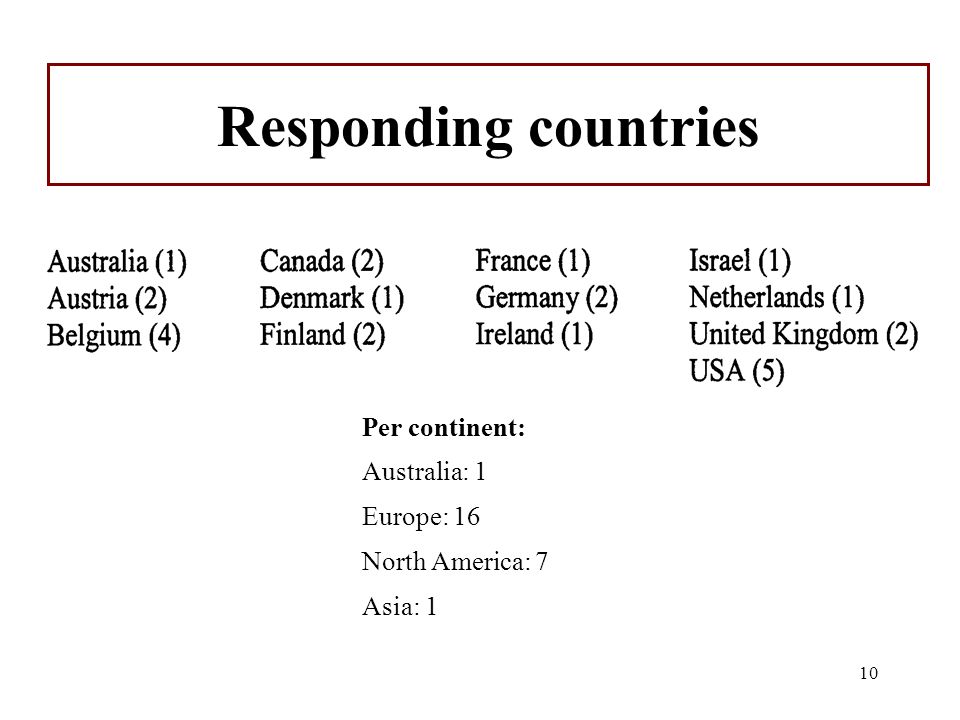 Responding countries

Australia (1)
Austria (2)
Belgium (4)

Canada (2)
Denmark (1)
Finland (2)

France (1)
Germany (2)
Ireland (1)

Israel (1)
Netherlands (1)
United Kingdom (2)
USA (5)

Per continent:

Australia: 1

Europe: 16

North America: 7

Asia: 1

10